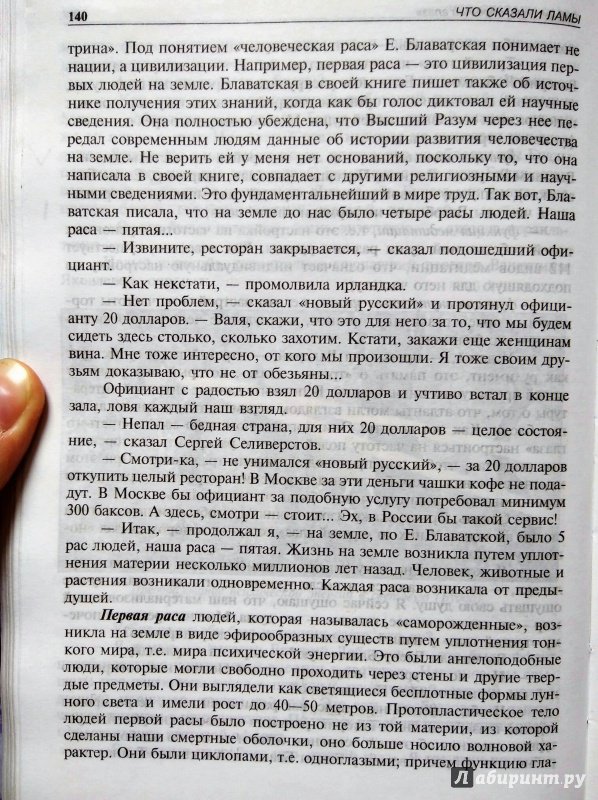 140 ЧТО СКАЗАЛИ ЛАМЫ

трина». Под понятием «человеческая раса» Е. Блаватская понимает не нации, а цивилизации. Например, первая раса — это цивилизация первых людей на земле. Блаватская в своей книге пишет также об источнике получения этих знаний, когда как бы голос диктовал ей научные сведения. Она полностью убеждена, что Высший Разум через нее передал современным людям данные об истории развития человечества на земле. Не верить ей у меня нет оснований, поскольку то, что она написала в своей книге, совпадает с другими религиозными и научными сведениями. Это фундаментальнейший в мире труд. Так вот, Блаватская писала, что на земле до нас было четыре расы людей. Наша раса — пятая...

— Извините, ресторан закрывается, — сказал подошедший официант.

— Как некстати, — промолвила ирландка.

— Нет проблем, — сказал «новый русский» и протянул официанту 20 долларов. — Валя, скажи, что это для него за то, что мы будем сидеть здесь столько, сколько захотим. Кстати, закажи еще женщинам вина. Мне тоже интересно, от кого мы произошли. Я тоже своим друзьям доказываю, что не от обезьяны...

Официант с радостью взял 20 долларов и учтиво встал в конце зала, ловя каждый наш взгляд.

— Непал — бедная страна, для них 20 долларов — целое состояние, — сказал Сергей Селиверстов.

— Смотри-ка, — не унимался «новый русский», — за 20 долларов откупить целый ресторан! В Москве за эти деньги чашки кофе не подадут. В Москве бы официант за подобную услугу потребовал минимум 300 баксов. А здесь, смотри — стоит... Эх, в России бы такой сервис!

— Итак, — продолжал я, — на земле, по Е. Блаватской, было 5 рас людей, наша раса — пятая. Жизнь на земле возникла путем уплотнения материи несколько миллионов лет назад. Человек, животные и растения возникали одновременно. Каждая раса возникала от предыдущей.

Первая раса людей, которая называлась «саморожденные», возникла на земле в виде эфирообразных существ путем уплотнения тонкого мира, т.е. мира психической энергии. Это были ангелоподобные люди, которые могли свободно проходить через стены и другие твердые предметы. Они выглядели как светящиеся бесплотные формы лунного света и имели рост до 40—50 метров. Протопластическое тело людей первой расы было построено не из той материи, из которой сделаны наши смертные оболочки, оно больше носило волновой характер. Они были циклопами, т.е. одноглазыми; причем функцию гла-

Лабиринт.ру